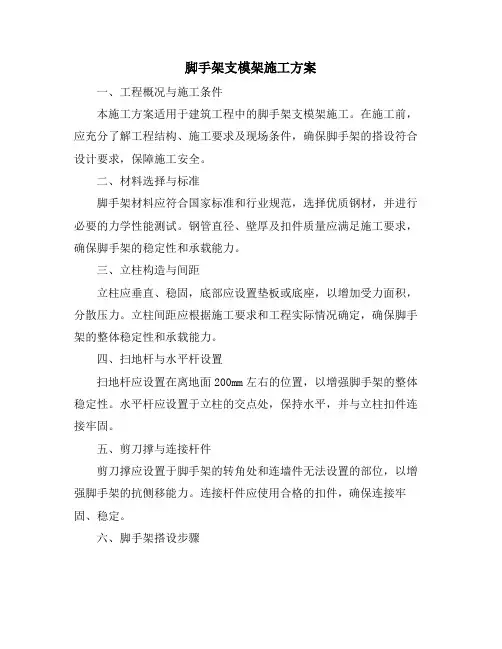 脚手架支模架施工方案

一、工程概况与施工条件

本施工方案适用于建筑工程中的脚手架支模架施工。在施工前，应充分了解工程结构、施工要求及现场条件，确保脚手架的搭设符合设计要求，保障施工安全。

二、材料选择与标准

脚手架材料应符合国家标准和行业规范，选择优质钢材，并进行必要的力学性能测试。钢管直径、壁厚及扣件质量应满足施工要求，确保脚手架的稳定性和承载能力。

三、立柱构造与间距

立柱应垂直、稳固，底部应设置垫板或底座，以增加受力面积，分散压力。立柱间距应根据施工要求和工程实际情况确定，确保脚手架的整体稳定性和承载能力。

四、扫地杆与水平杆设置

扫地杆应设置在离地面 200mm 左右的位置，以增强脚手架的整体稳定性。水平杆应设置于立柱的交点处，保持水平，并与立柱扣件连接牢固。

五、剪刀撑与连接杆件

剪刀撑应设置于脚手架的转角处和连墙件无法设置的部位，以增强脚手架的抗侧移能力。连接杆件应使用合格的扣件，确保连接牢固、稳定。

六、脚手架搭设步骤